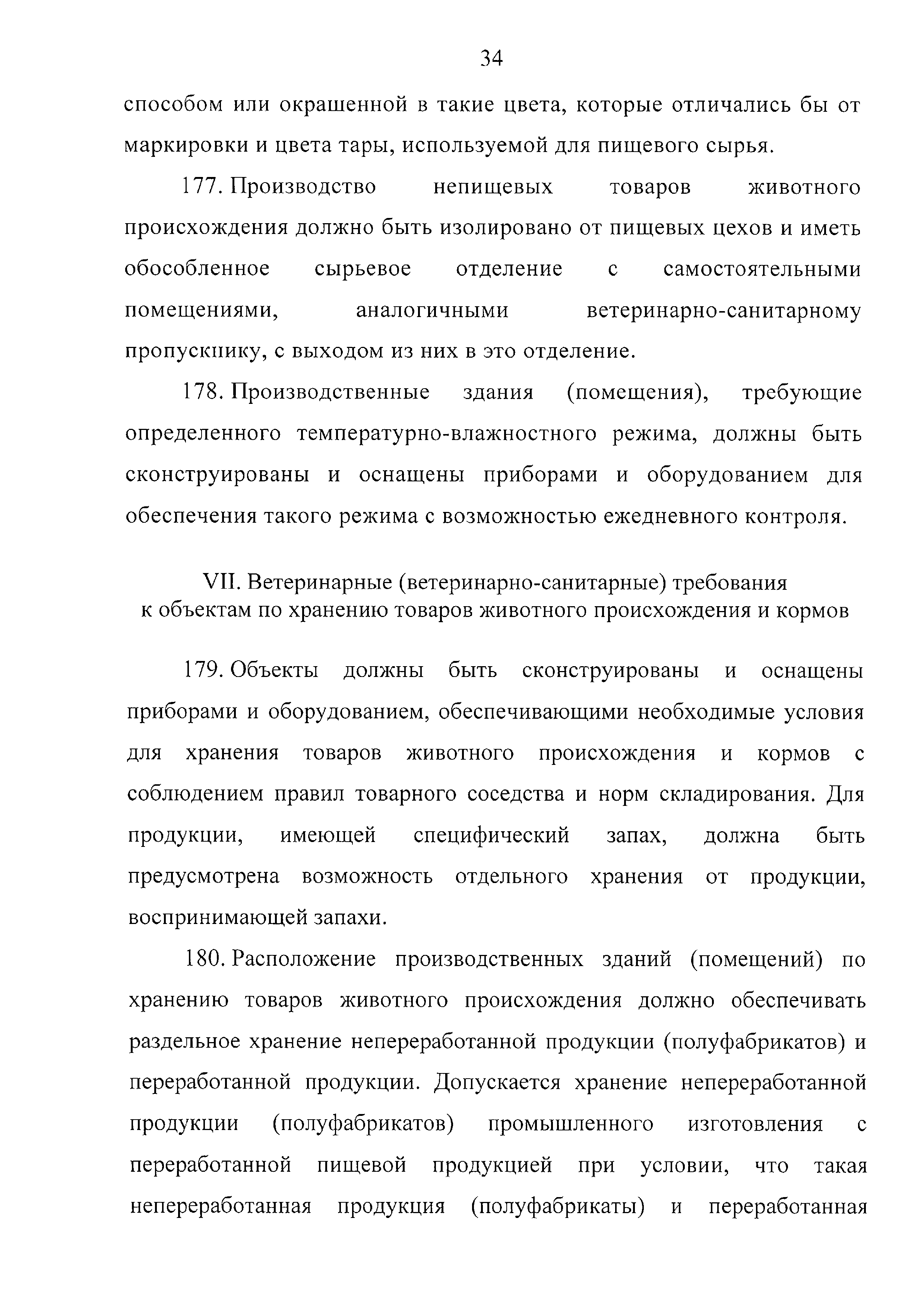 34

способом или окрашенной в такие цвета, которые отличались бы от маркировки и цвета тары, используемой для пищевого сырья.

177. Производство непищевых товаров животного происхождения должно быть изолировано от пищевых цехов и иметь обособленное сырьевое отделение с самостоятельными помещениями, аналогичными ветеринарно-санитарному пропускнику, с выходом из них в это отделение.

178. Производственные здания (помещения), требующие определенного температурно-влажностного режима, должны быть сконструированы и оснащены приборами и оборудованием для обеспечения такого режима с возможностью ежедневного контроля.

VII. Ветеринарные (ветеринарно-санитарные) требования к объектам по хранению товаров животного происхождения и кормов

179. Объекты должны быть сконструированы и оснащены приборами и оборудованием, обеспечивающими необходимые условия для хранения товаров животного происхождения и кормов с соблюдением правил товарного соседства и норм складирования. Для продукции, имеющей специфический запах, должна быть предусмотрена возможность отдельного хранения от продукции, воспринимающей запахи.

180. Расположение производственных зданий (помещений) по хранению товаров животного происхождения должно обеспечивать раздельное хранение непереработанной продукции (полуфабрикатов) и переработанной продукции. Допускается хранение непереработанной продукции (полуфабрикатов) промышленного изготовления с переработанной пищевой продукцией при условии, что такая непереработанная продукция (полуфабрикаты) и переработанная